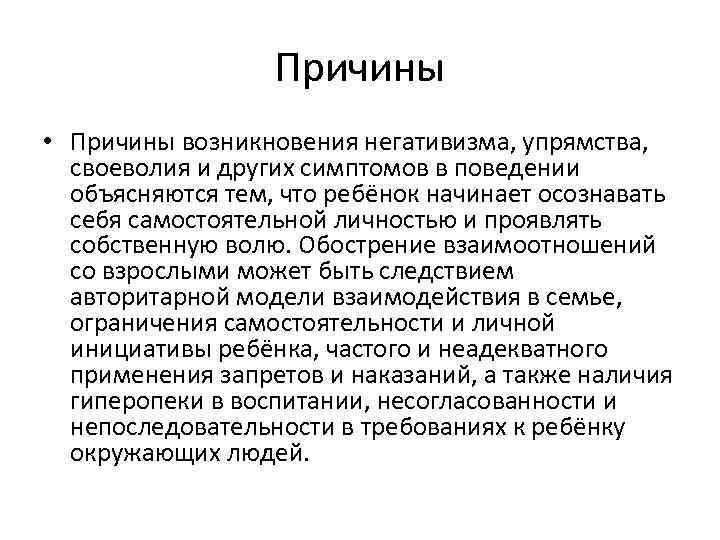 Причины

• Причины возникновения негативизма, упрямства, своеволия и других симптомов в поведении объясняются тем, что ребёнок начинает осознавать себя самостоятельной личностью и проявлять собственную волю. Обострение взаимоотношений со взрослыми может быть следствием авторитарной модели взаимодействия в семье, ограничения самостоятельности и личной инициативы ребёнка, частого и неадекватного применения запретов и наказаний, а также наличия гиперопеки в воспитании, несогласованности и непоследовательности в требованиях к ребёнку окружающих людей.